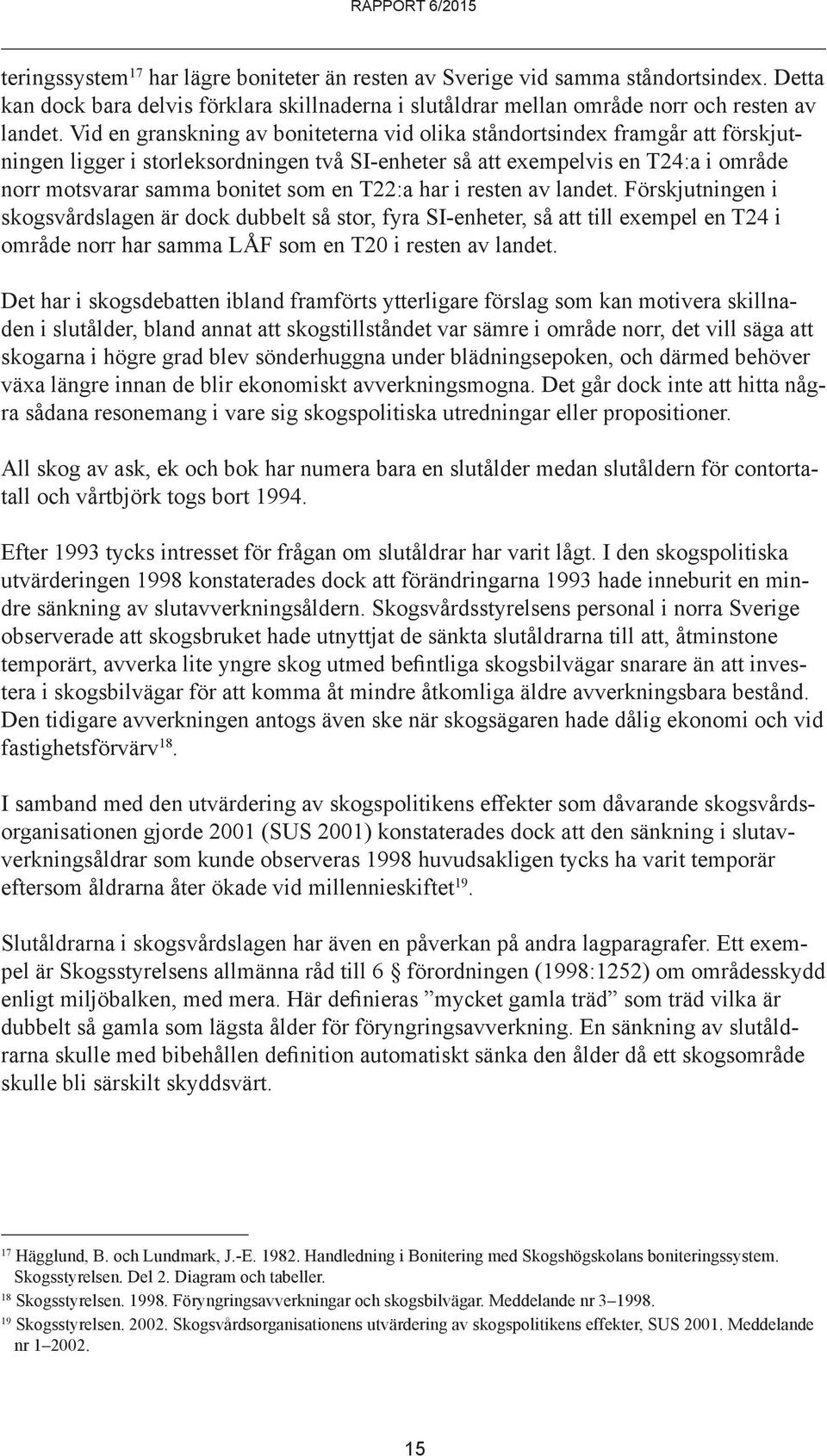 RAPPORT 6/2015

teringssystem$^{17}$ har lägre boniteter än resten av Sverige vid samma ståndortsindex. Detta kan dock bara delvis förklara skillnaderna i slutåldrar mellan område norr och resten av landet. Vid en granskning av boniteterna vid olika ståndortsindex framgår att förskjutningen ligger i storleksordningen två SI-enheter så att exempelvis en T24:a i område norr motsvarar samma bonitet som en T22:a har i resten av landet. Förskjutningen i skogsvårdslagen är dock dubbelt så stor, fyra SI-enheter, så att till exempel en T24 i område norr har samma LÅF som en T20 i resten av landet.

Det har i skogsdebatten ibland framförts ytterligare förslag som kan motivera skillnaden i slutålder, bland annat att skogstillståndet var sämre i område norr, det vill säga att skogarna i högre grad blev sönderhuggna under blädningsepoken, och därmed behöver växa längre innan de blir ekonomiskt avverkningsmogna. Det går dock inte att hitta några sådana resonemang i vare sig skogspolitiska utredningar eller propositioner.

All skog av ask, ek och bok har numera bara en slutålder medan slutåldern för contortatall och vårtbjörk togs bort 1994.

Efter 1993 tycks intresset för frågan om slutåldrar har varit lågt. I den skogspolitiska utvärderingen 1998 konstaterades dock att förändringarna 1993 hade inneburit en mindre sänkning av slutavverkningsåldern. Skogsvårdsstyrelsens personal i norra Sverige observerade att skogsbruket hade utnyttjat de sänkta slutåldrarna till att, åtminstone temporärt, avverka lite yngre skog utmed befintliga skogsbilvägar snarare än att investera i skogsbilvägar för att komma åt mindre åtkomliga äldre avverkningsbara bestånd. Den tidigare avverkningen antogs även ske när skogsägaren hade dålig ekonomi och vid fastighetsförvärv$^{18}$.

I samband med den utvärdering av skogspolitikens effekter som dåvarande skogsvårdsorganisationen gjorde 2001 (SUS 2001) konstaterades dock att den sänkning i slutavverkningsåldrar som kunde observeras 1998 huvudsakligen tycks ha varit temporär eftersom åldrarna åter ökade vid millennieskiftet$^{19}$.

Slutåldrarna i skogsvårdslagen har även en påverkan på andra lagparagrafer. Ett exempel är Skogsstyrelsens allmänna råd till 6 § förordningen (1998:1252) om områdesskydd enligt miljöbalken, med mera. Här definieras ”mycket gamla träd” som träd vilka är dubbelt så gamla som lägsta ålder för föryngringsavverkning. En sänkning av slutåldrarna skulle med bibehållen definition automatiskt sänka den ålder då ett skogsområde skulle bli särskilt skyddsvärt.

$^{17}$ Hägglund, B. och Lundmark, J.-E. 1982. Handledning i Bonitering med Skogshögskolans boniteringssystem. Skogsstyrelsen. Del 2. Diagram och tabeller.
$^{18}$ Skogsstyrelsen. 1998. Föryngringsavverkningar och skogsbilvägar. Meddelande nr 3–1998.
$^{19}$ Skogsstyrelsen. 2002. Skogsvårdsorganisationens utvärdering av skogspolitikens effekter, SUS 2001. Meddelande nr 1–2002.

15